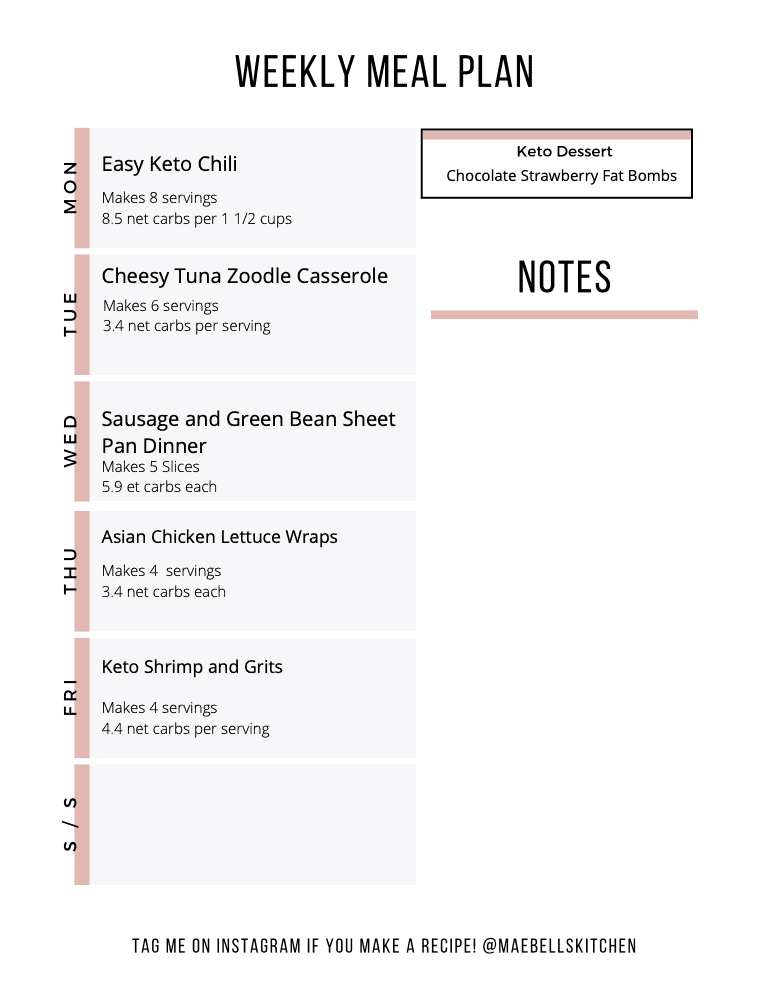 WEEKLY MEAL PLAN

MON
Easy Keto Chili
Makes 8 servings
8.5 net carbs per 1 1/2 cups

TUE
Cheesy Tuna Zoodle Casserole
Makes 6 servings
3.4 net carbs per serving

WED
Sausage and Green Bean Sheet Pan Dinner
Makes 5 Slices
5.9 et carbs each

THU
Asian Chicken Lettuce Wraps
Makes 4 servings
3.4 net carbs each

FRI
Keto Shrimp and Grits
Makes 4 servings
4.4 net carbs per serving

S / S

Keto Dessert
Chocolate Strawberry Fat Bombs

NOTES

TAG ME ON INSTAGRAM IF YOU MAKE A RECIPE! @MAEBELLSKITCHEN